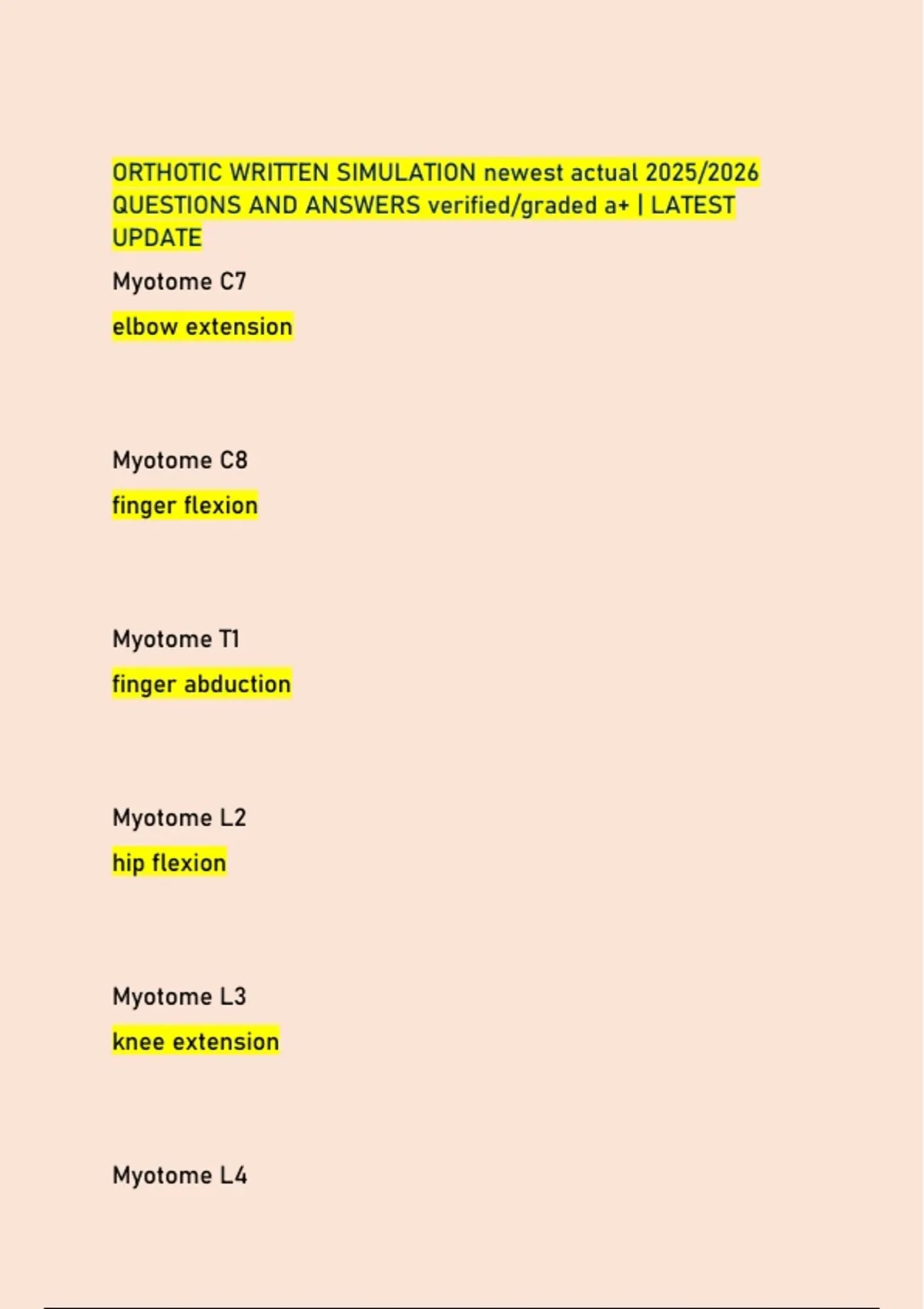 ORTHOTIC WRITTEN SIMULATION newest actual 2025/2026 QUESTIONS AND ANSWERS verified/graded a+ | LATEST UPDATE

Myotome C7

elbow extension

Myotome C8

finger flexion

Myotome T1

finger abduction

Myotome L2

hip flexion

Myotome L3

knee extension

Myotome L4